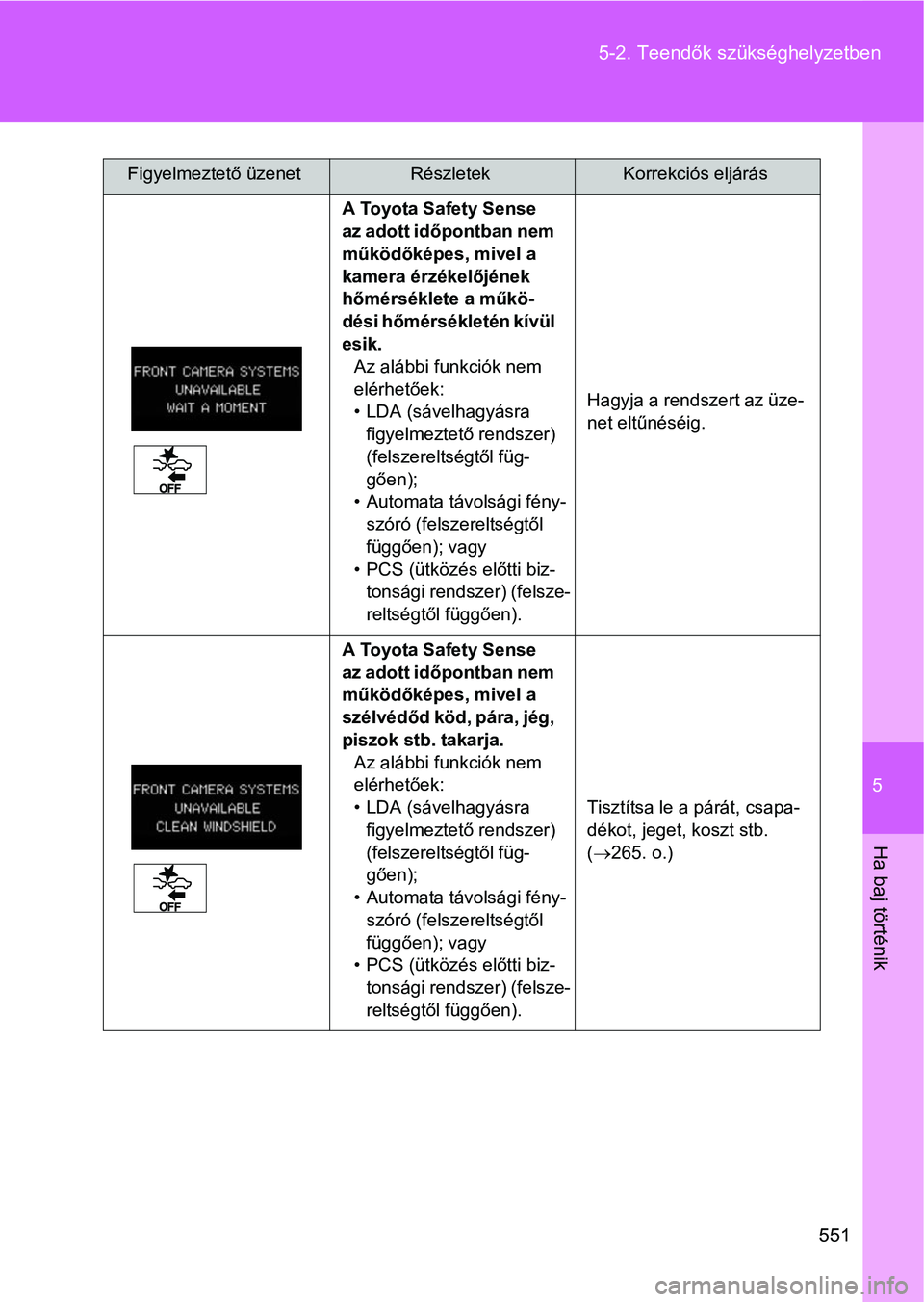 5-2. Teendők szükséghelyzetben

| Figyelmeztető üzenet | Részletek | Korrekciós eljárás |
|---|---|---|
| FRONT CAMERA SYSTEMS UNAVAILABLE WAIT A MOMENT OFF | **A Toyota Safety Sense az adott időpontban nem működőképes, mivel a kamera érzékelőjének hőmérséklete a működési hőmérsékletén kívül esik.** Az alábbi funkciók nem elérhetőek: • LDA (sávelhagyásra figyelmeztető rendszer) (felszereltségtől függően); • Automata távolsági fényszóró (felszereltségtől függően); vagy • PCS (ütközés előtti biztonsági rendszer) (felszereltségtől függően). | Hagyja a rendszert az üzenet eltűnéséig. |
| FRONT CAMERA SYSTEMS UNAVAILABLE CLEAN WINDSHIELD OFF | **A Toyota Safety Sense az adott időpontban nem működőképes, mivel a szélvédőd köd, pára, jég, piszok stb. takarja.** Az alábbi funkciók nem elérhetőek: • LDA (sávelhagyásra figyelmeztető rendszer) (felszereltségtől függően); • Automata távolsági fényszóró (felszereltségtől függően); vagy • PCS (ütközés előtti biztonsági rendszer) (felszereltségtől függően). | Tisztítsa le a párát, csapadékot, jeget, koszt stb. ($\rightarrow$265. o.) |

5

Ha baj történik

551

carmanualsonline.info